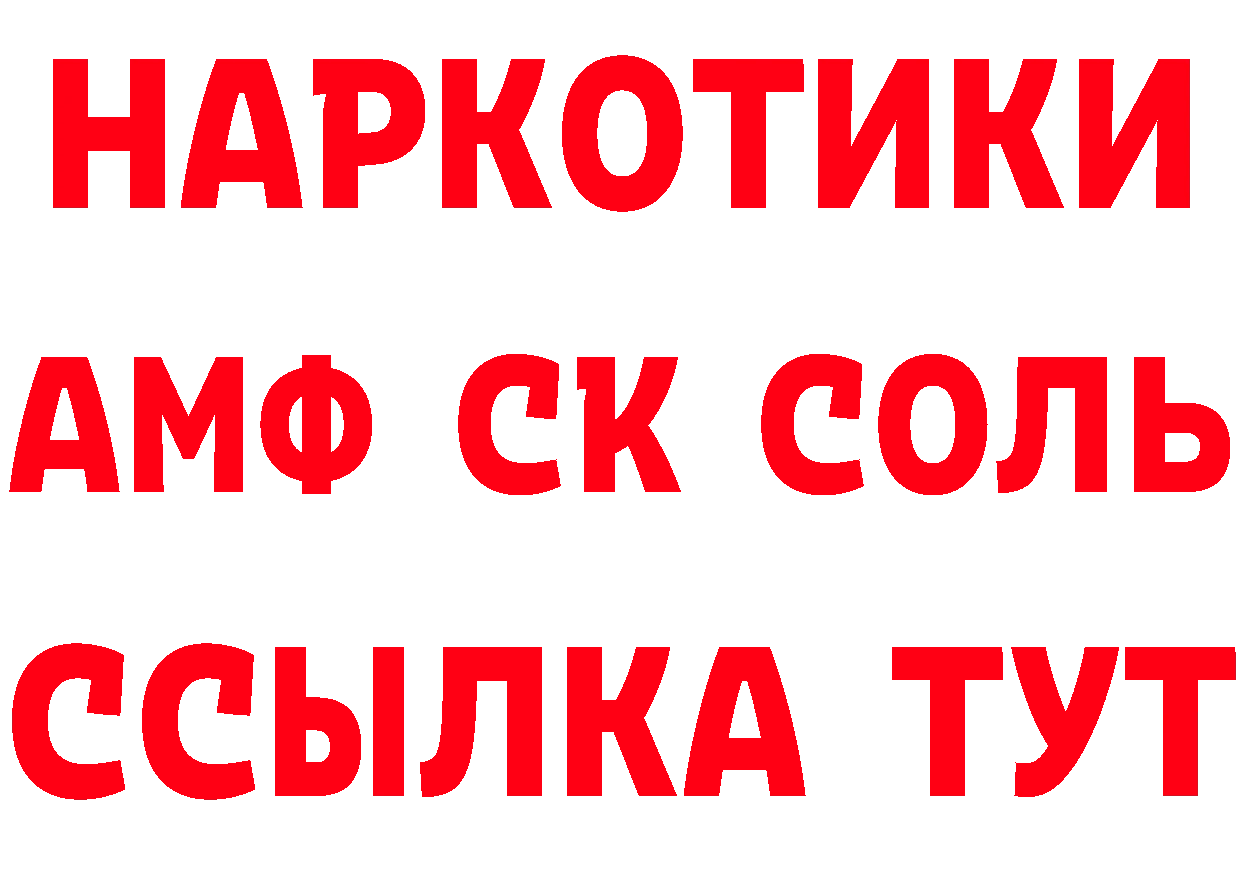 НАРКОТИКИ

АМФ СК СОЛЬ

ССЫЛКА ТУТ